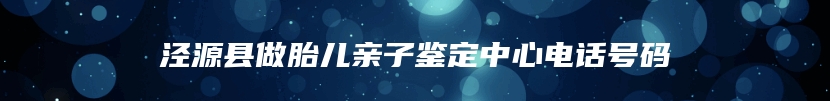 泾源县做胎儿亲子鉴定中心电话号码